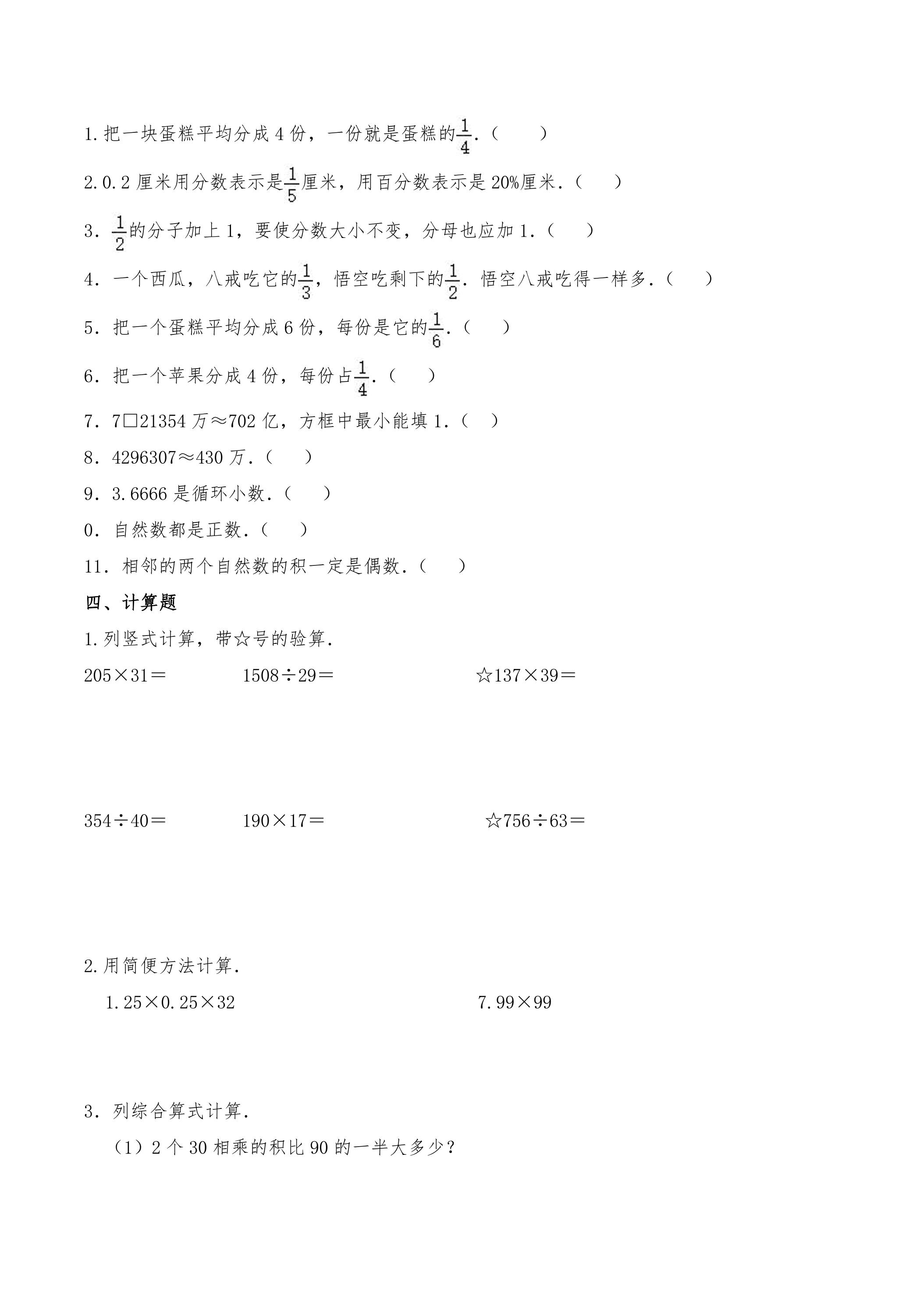 1.把一块蛋糕平均分成4份，一份就是蛋糕的$\frac{1}{4}$.（ ）

2.0.2厘米用分数表示是$\frac{1}{5}$厘米，用百分数表示是20%厘米.（ ）

3.$\frac{1}{2}$的分子加上1，要使分数大小不变，分母也应加1.（ ）

4.一个西瓜，八戒吃它的$\frac{1}{3}$，悟空吃剩下的$\frac{1}{2}$.悟空八戒吃得一样多.（ ）

5.把一个蛋糕平均分成6份，每份是它的$\frac{1}{6}$.（ ）

6.把一个苹果分成4份，每份占$\frac{1}{4}$.（ ）

7.7□21354万≈702亿，方框中最小能填1.（ ）

8.4296307≈430万.（ ）

9.3.6666是循环小数.（ ）

0.自然数都是正数.（ ）

11.相邻的两个自然数的积一定是偶数.（ ）

四、计算题

1.列竖式计算，带☆号的验算.

205×31＝ 1508÷29＝ ☆137×39＝

354÷40＝ 190×17＝ ☆756÷63＝

2.用简便方法计算.

1.25×0.25×32 7.99×99

3.列综合算式计算.

（1）2个30相乘的积比90的一半大多少？